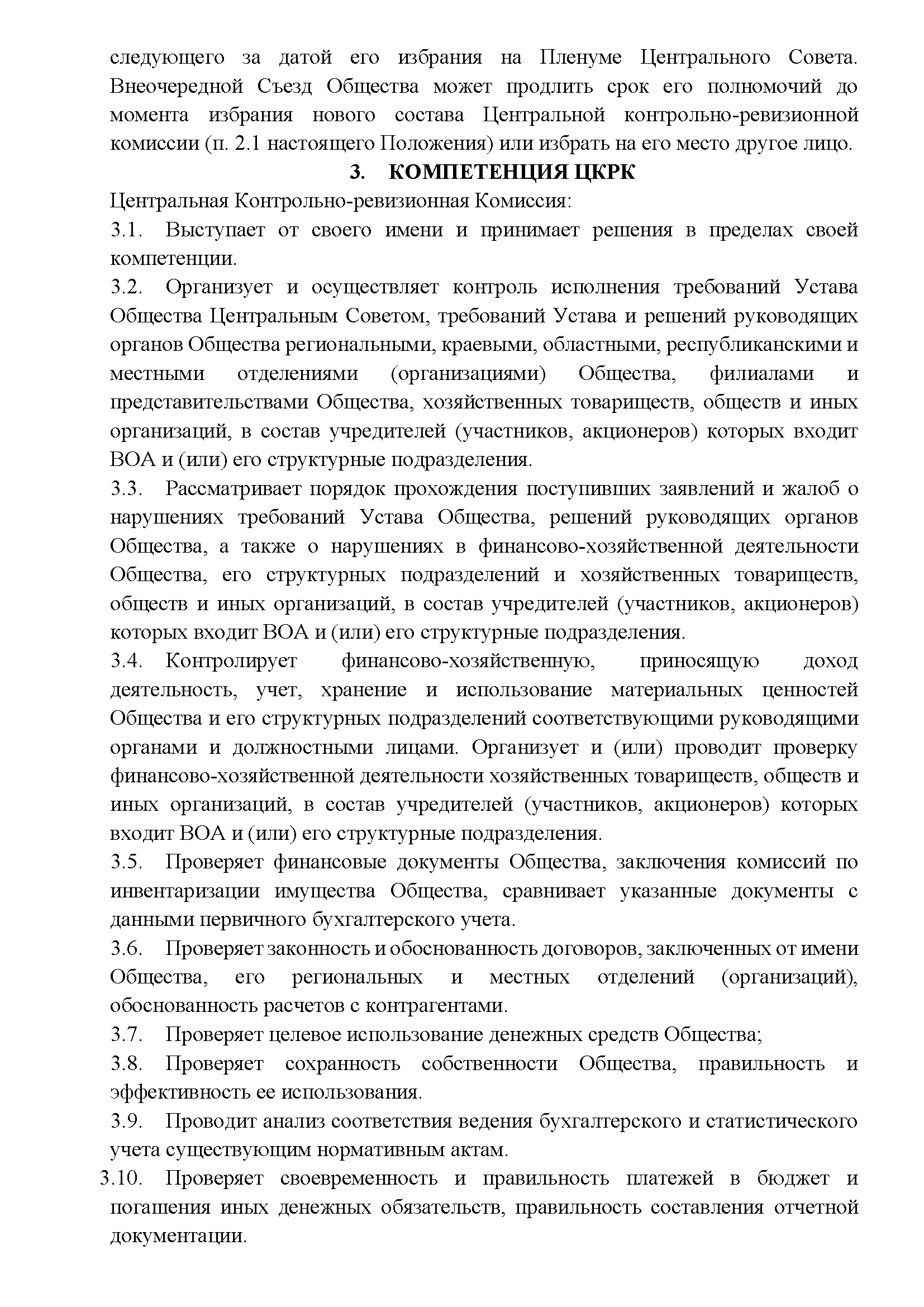 следующего за датой его избрания на Пленуме Центрального Совета. Внеочередной Съезд Общества может продлить срок его полномочий до момента избрания нового состава Центральной контрольно-ревизионной комиссии (п. 2.1 настоящего Положения) или избрать на его место другое лицо.

3. КОМПЕТЕНЦИЯ ЦКРК

Центральная Контрольно-ревизионная Комиссия:

3.1. Выступает от своего имени и принимает решения в пределах своей компетенции.

3.2. Организует и осуществляет контроль исполнения требований Устава Общества Центральным Советом, требований Устава и решений руководящих органов Общества региональными, краевыми, областными, республиканскими и местными отделениями (организациями) Общества, филиалами и представительствами Общества, хозяйственных товариществ, обществ и иных организаций, в состав учредителей (участников, акционеров) которых входит ВОА и (или) его структурные подразделения.

3.3. Рассматривает порядок прохождения поступивших заявлений и жалоб о нарушениях требований Устава Общества, решений руководящих органов Общества, а также о нарушениях в финансово-хозяйственной деятельности Общества, его структурных подразделений и хозяйственных товариществ, обществ и иных организаций, в состав учредителей (участников, акционеров) которых входит ВОА и (или) его структурные подразделения.

3.4. Контролирует финансово-хозяйственную, приносящую доход деятельность, учет, хранение и использование материальных ценностей Общества и его структурных подразделений соответствующими руководящими органами и должностными лицами. Организует и (или) проводит проверку финансово-хозяйственной деятельности хозяйственных товариществ, обществ и иных организаций, в состав учредителей (участников, акционеров) которых входит ВОА и (или) его структурные подразделения.

3.5. Проверяет финансовые документы Общества, заключения комиссий по инвентаризации имущества Общества, сравнивает указанные документы с данными первичного бухгалтерского учета.

3.6. Проверяет законность и обоснованность договоров, заключенных от имени Общества, его региональных и местных отделений (организаций), обоснованность расчетов с контрагентами.

3.7. Проверяет целевое использование денежных средств Общества;

3.8. Проверяет сохранность собственности Общества, правильность и эффективность ее использования.

3.9. Проводит анализ соответствия ведения бухгалтерского и статистического учета существующим нормативным актам.

3.10. Проверяет своевременность и правильность платежей в бюджет и погашения иных денежных обязательств, правильность составления отчетной документации.